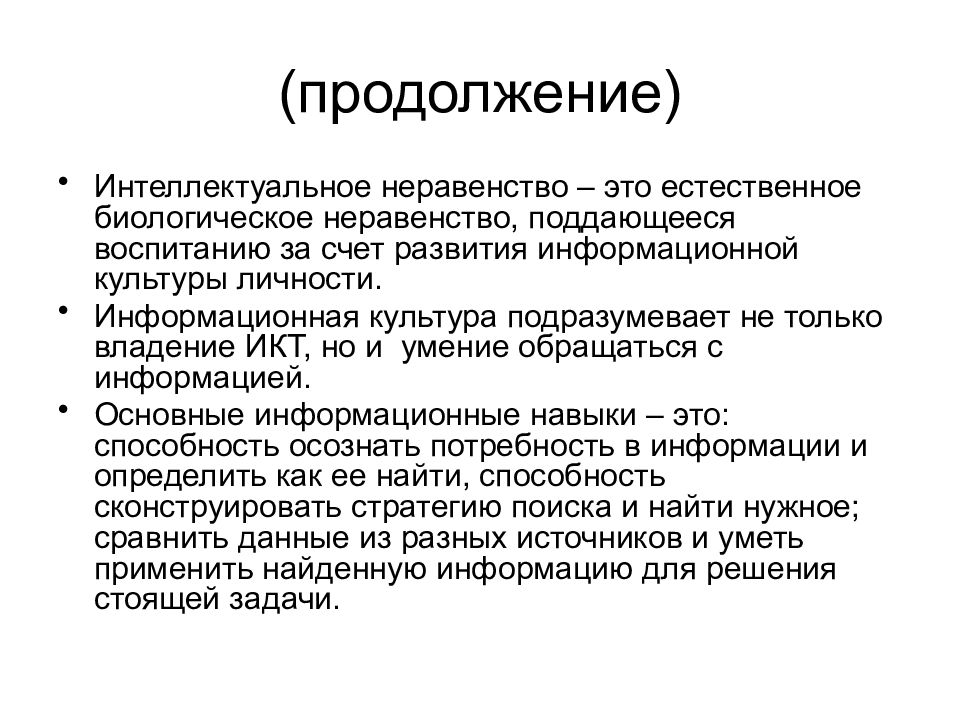 (продолжение)

• Интеллектуальное неравенство – это естественное биологическое неравенство, поддающееся воспитанию за счет развития информационной культуры личности.

• Информационная культура подразумевает не только владение ИКТ, но и умение обращаться с информацией.

• Основные информационные навыки – это: способность осознать потребность в информации и определить как ее найти, способность сконструировать стратегию поиска и найти нужное; сравнить данные из разных источников и уметь применить найденную информацию для решения стоящей задачи.